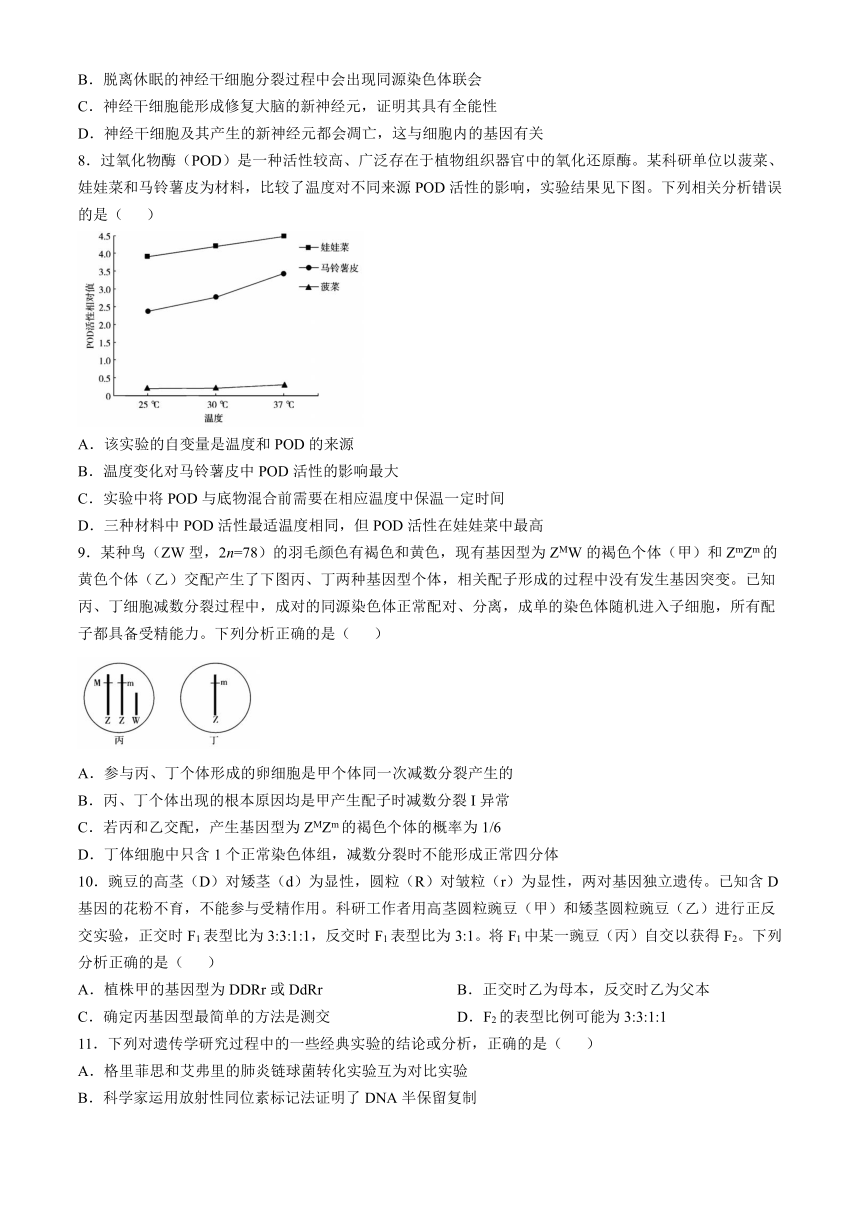 B．脱离休眠的神经干细胞分裂过程中会出现同源染色体联会

C．神经干细胞能形成修复大脑的新神经元，证明其具有全能性

D．神经干细胞及其产生的新神经元都会凋亡，这与细胞内的基因有关

8．过氧化物酶（POD）是一种活性较高、广泛存在于植物组织器官中的氧化还原酶。某科研单位以菠菜、娃娃菜和马铃薯皮为材料，比较了温度对不同来源 POD 活性的影响，实验结果见下图。下列相关分析错误的是（　　）

4.5
4.0
3.5
3.0
2.5
2.0
1.5
1.0
0.5
0
POD活性相对值
25 ℃　30 ℃　37 ℃
温度
娃娃菜
马铃薯皮
菠菜

A．该实验的自变量是温度和 POD 的来源

B．温度变化对马铃薯皮中 POD 活性的影响最大

C．实验中将 POD 与底物混合前需要在相应温度中保温一定时间

D．三种材料中 POD 活性最适温度相同，但 POD 活性在娃娃菜中最高

9．某种鸟（ZW 型，$2n=78$）的羽毛颜色有褐色和黄色，现有基因型为 $Z^MW$ 的褐色个体（甲）和 $Z^mZ^m$ 的黄色个体（乙）交配产生了下图丙、丁两种基因型个体，相关配子形成的过程中没有发生基因突变。已知丙、丁细胞减数分裂过程中，成对的同源染色体正常配对、分离，成单的染色体随机进入子细胞，所有配子都具备受精能力。下列分析正确的是（　　）

M　m
Z Z W
丙
m
Z
丁

A．参与丙、丁个体形成的卵细胞是甲个体同一次减数分裂产生的

B．丙、丁个体出现的根本原因均是甲产生配子时减数分裂 I 异常

C．若丙和乙交配，产生基因型为 $Z^MZ^m$ 的褐色个体的概率为 1/6

D．丁体细胞中只含 1 个正常染色体组，减数分裂时不能形成正常四分体

10．豌豆的高茎（D）对矮茎（d）为显性，圆粒（R）对皱粒（r）为显性，两对基因独立遗传。已知含 D 基因的花粉不育，不能参与受精作用。科研工作者用高茎圆粒豌豆（甲）和矮茎圆粒豌豆（乙）进行正反交实验，正交时 $F_1$ 表型比为 3:3:1:1，反交时 $F_1$ 表型比为 3:1。将 $F_1$ 中某一豌豆（丙）自交以获得 $F_2$。下列分析正确的是（　　）

A．植株甲的基因型为 DDRr 或 DdRr

B．正交时乙为母本，反交时乙为父本

C．确定丙基因型最简单的方法是测交

D．$F_2$ 的表型比例可能为 3:3:1:1

11．下列对遗传学研究过程中的一些经典实验的结论或分析，正确的是（　　）

A．格里菲思和艾弗里的肺炎链球菌转化实验互为对比实验

B．科学家运用放射性同位素标记法证明了 DNA 半保留复制